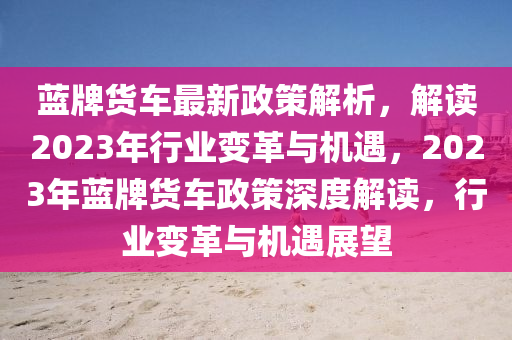 蓝牌货车最新政策解析，解读2023年行业变革与机遇，2023年蓝牌货车政策深度解读，行业变革与机遇展望